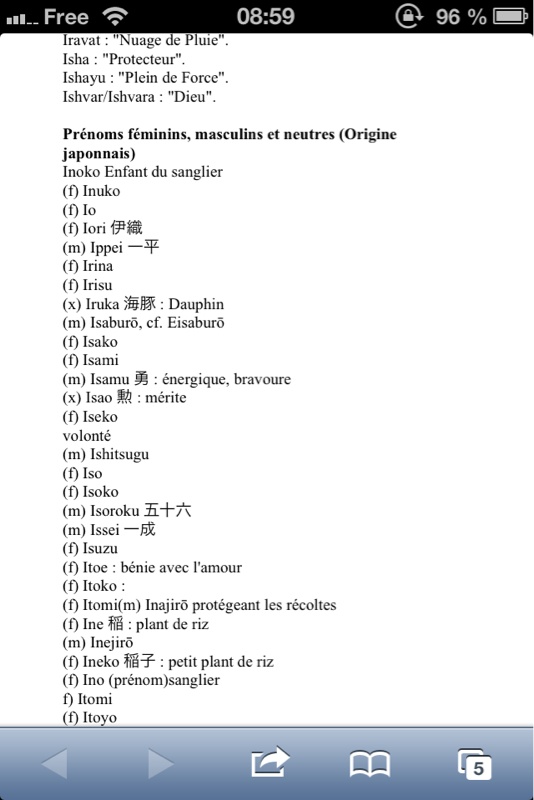 Free 08:59 96 %

Iravat : "Nuage de Pluie".
Isha : "Protecteur".
Ishayu : "Plein de Force".
Ishvar/Ishvara : "Dieu".

**Prénoms féminins, masculins et neutres (Origine japonnais)**
Inoko Enfant du sanglier
(f) Inuko
(f) Io
(f) Iori 伊織
(m) Ippei 一平
(f) Irina
(f) Irisu
(x) Iruka 海豚 : Dauphin
(m) Isaburō, cf. Eisaburō
(f) Isako
(f) Isami
(m) Isamu 勇 : énergique, bravoure
(x) Isao 勲 : mérite
(f) Iseko
volonté
(m) Ishitsugu
(f) Iso
(f) Isoko
(m) Isoroku 五十六
(m) Issei 一成
(f) Isuzu
(f) Itoe : bénie avec l'amour
(f) Itoko :
(f) Itomi(m) Inajirō protégeant les récoltes
(f) Ine 稲 : plant de riz
(m) Inejirō
(f) Ineko 稲子 : petit plant de riz
(f) Ino (prénom)sanglier
f) Itomi
(f) Itoyo

5